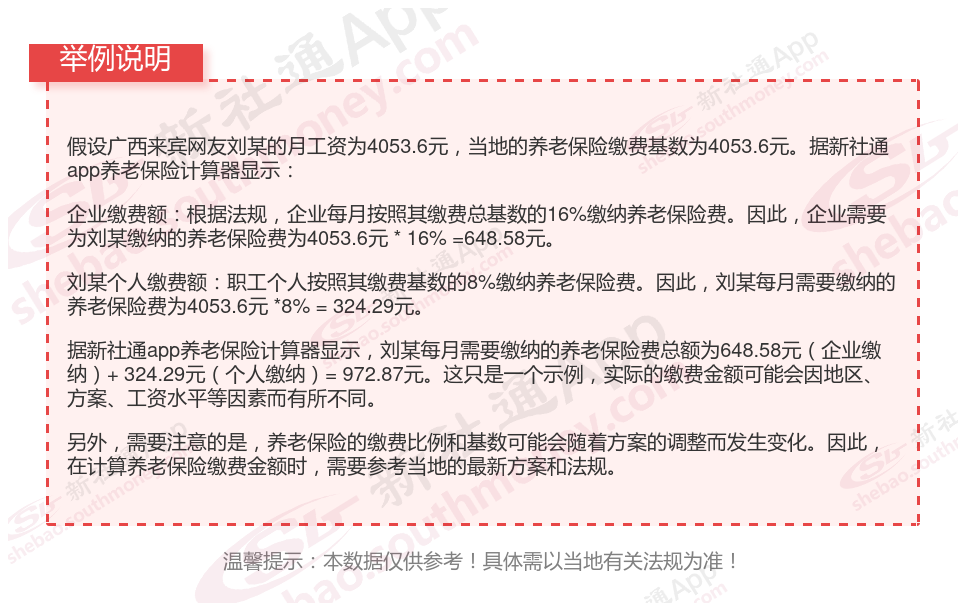 举例说明

假设广西来宾网友刘某的月工资为4053.6元，当地的养老保险缴费基数为4053.6元。据新社通app养老保险计算器显示：

企业缴费额：根据法规，企业每月按照其缴费总基数的16%缴纳养老保险费。因此，企业需要为刘某缴纳的养老保险费为4053.6元 * 16% =648.58元。

刘某个人缴费额：职工个人按照其缴费基数的8%缴纳养老保险费。因此，刘某每月需要缴纳的养老保险费为4053.6元 *8% = 324.29元。

据新社通app养老保险计算器显示，刘某每月需要缴纳的养老保险费总额为648.58元（企业缴纳）+ 324.29元（个人缴纳）= 972.87元。这只是一个示例，实际的缴费金额可能会因地区、方案、工资水平等因素而有所不同。

另外，需要注意的是，养老保险的缴费比例和基数可能会随着方案的调整而发生变化。因此，在计算养老保险缴费金额时，需要参考当地的最新方案和法规。

温馨提示：本数据仅供参考！具体需以当地有关法规为准！

新社通App
shebao.southmoney.com